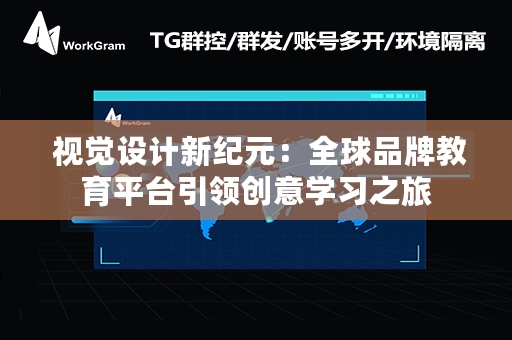 WorkGram

TG群控/群发/账号多开/环境隔离

WorkGram

视觉设计新纪元：全球品牌教育平台引领创意学习之旅